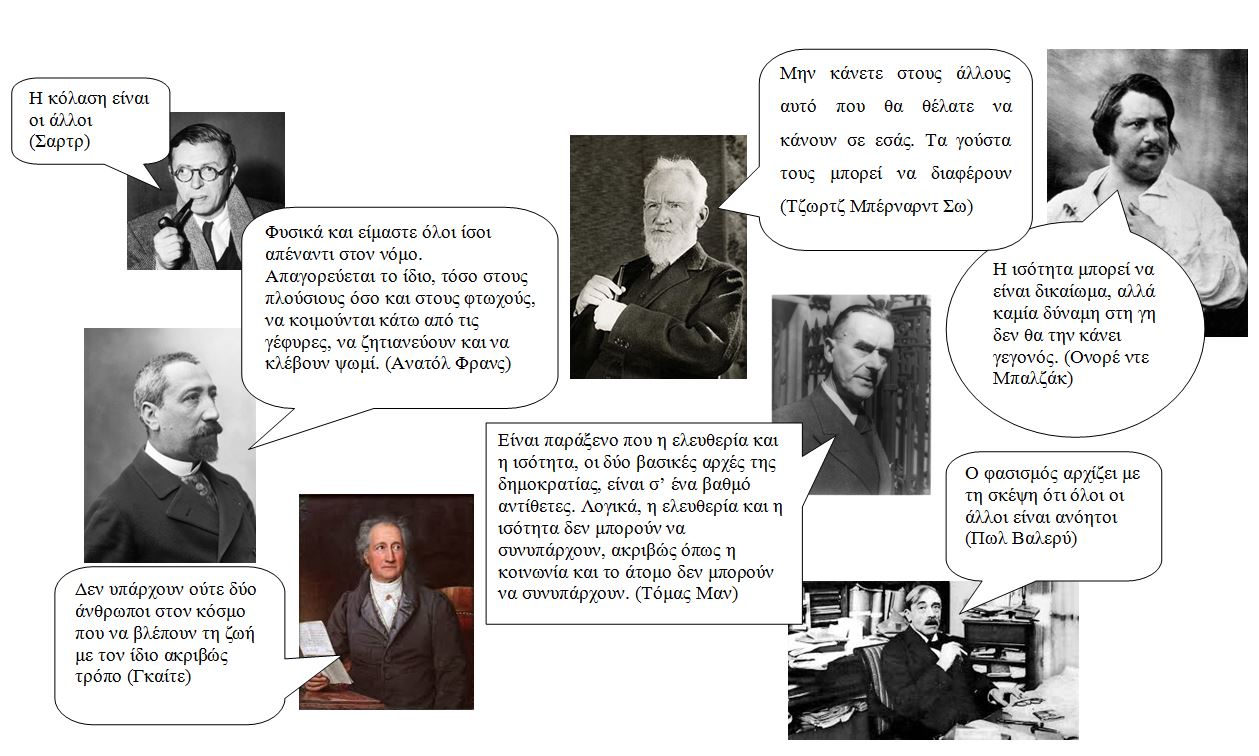 Η κόλαση είναι οι άλλοι (Σαρτρ)

Φυσικά και είμαστε όλοι ίσοι απέναντι στον νόμο. Απαγορεύεται το ίδιο, τόσο στους πλούσιους όσο και στους φτωχούς, να κοιμούνται κάτω από τις γέφυρες, να ζητιανεύουν και να κλέβουν ψωμί. (Ανατόλ Φρανς)

Δεν υπάρχουν ούτε δύο άνθρωποι στον κόσμο που να βλέπουν τη ζωή με τον ίδιο ακριβώς τρόπο (Γκαίτε)

Μην κάνετε στους άλλους αυτό που θα θέλατε να κάνουν σε εσάς. Τα γούστα τους μπορεί να διαφέρουν (Τζωρτζ Μπέρναρντ Σω)

Η ισότητα μπορεί να είναι δικαίωμα, αλλά καμία δύναμη στη γη δεν θα την κάνει γεγονός. (Ονορέ ντε Μπαλζάκ)

Είναι παράξενο που η ελευθερία και η ισότητα, οι δύο βασικές αρχές της δημοκρατίας, είναι σ' ένα βαθμό αντίθετες. Λογικά, η ελευθερία και η ισότητα δεν μπορούν να συνυπάρχουν, ακριβώς όπως η κοινωνία και το άτομο δεν μπορούν να συνυπάρχουν. (Τόμας Μαν)

Ο φασισμός αρχίζει με τη σκέψη ότι όλοι οι άλλοι είναι ανόητοι (Πωλ Βαλερύ)